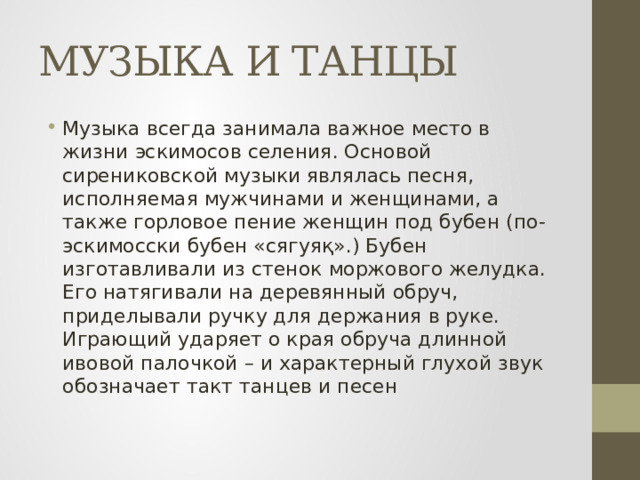 МУЗЫКА И ТАНЦЫ

• Музыка всегда занимала важное место в жизни эскимосов селения. Основой сирениковской музыки являлась песня, исполняемая мужчинами и женщинами, а также горловое пение женщин под бубен (по-эскимосски бубен «сягуяқ».) Бубен изготавливали из стенок моржового желудка. Его натягивали на деревянный обруч, приделывали ручку для держания в руке. Играющий ударяет о края обруча длинной ивовой палочкой – и характерный глухой звук обозначает такт танцев и песен